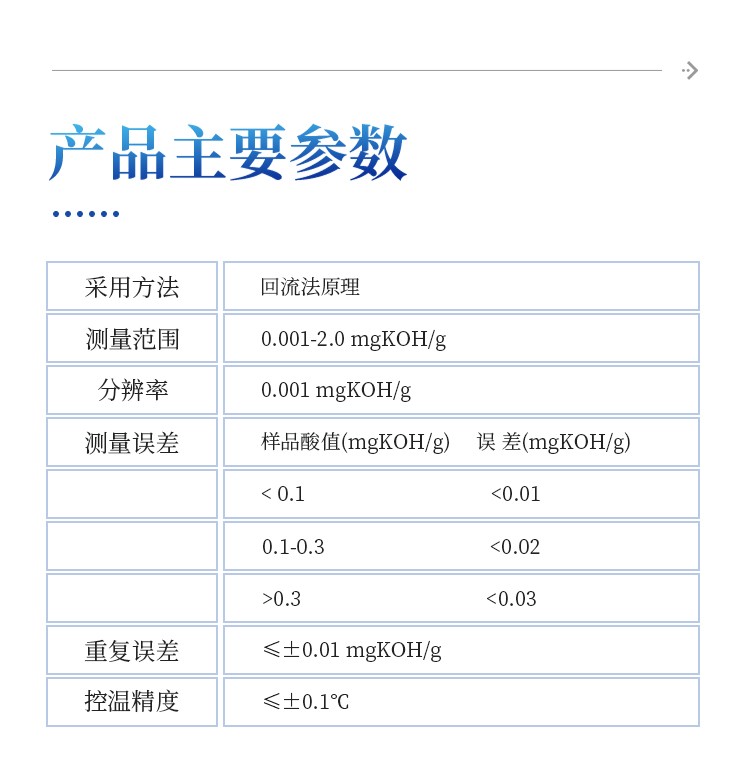 产品主要参数

| 采用方法 | 回流法原理 |
|---|---|
| 测量范围 | 0.001-2.0 mgKOH/g |
| 分辨率 | 0.001 mgKOH/g |
| 测量误差 | 样品酸值(mgKOH/g)　误 差(mgKOH/g) |
| | < 0.1　<0.01 |
| | 0.1-0.3　<0.02 |
| | >0.3　<0.03 |
| 重复误差 | ≤±0.01 mgKOH/g |
| 控温精度 | ≤±0.1℃ |